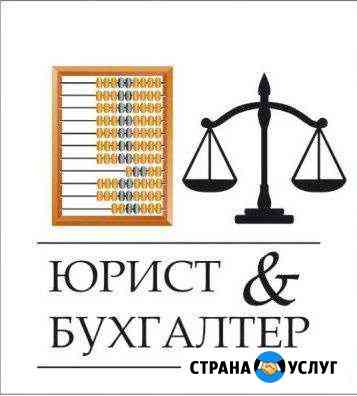 ЮРИСТ &
БУХГАЛТЕР

СТРАНА УСЛУГ